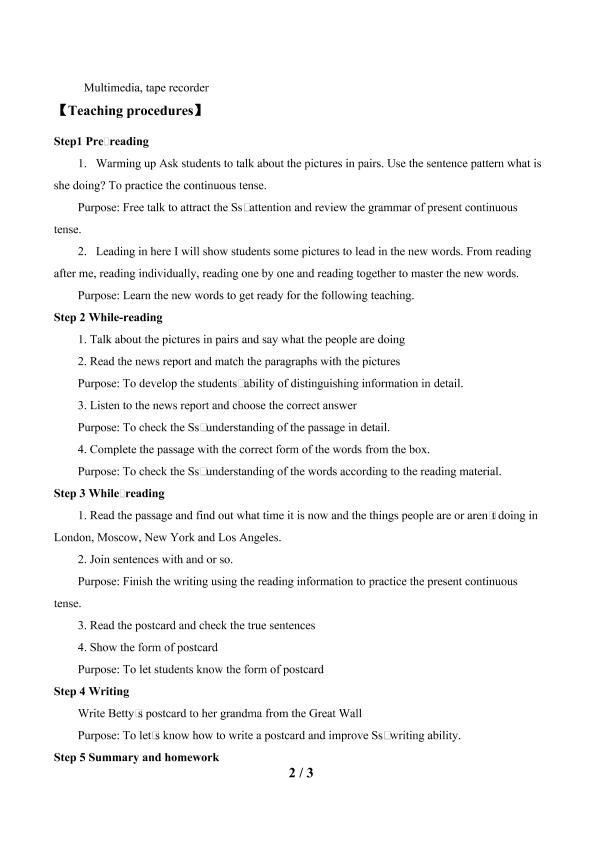 Multimedia, tape recorder

【Teaching procedures】

Step1 Pre□reading

1. Warming up Ask students to talk about the pictures in pairs. Use the sentence pattern what is she doing? To practice the continuous tense.

Purpose: Free talk to attract the Ss□attention and review the grammar of present continuous tense.

2. Leading in here I will show students some pictures to lead in the new words. From reading after me, reading individually, reading one by one and reading together to master the new words.

Purpose: Learn the new words to get ready for the following teaching.

Step 2 While-reading

1. Talk about the pictures in pairs and say what the people are doing

2. Read the news report and match the paragraphs with the pictures

Purpose: To develop the students□ability of distinguishing information in detail.

3. Listen to the news report and choose the correct answer

Purpose: To check the Ss□understanding of the passage in detail.

4. Complete the passage with the correct form of the words from the box.

Purpose: To check the Ss□understanding of the words according to the reading material.

Step 3 While□reading

1. Read the passage and find out what time it is now and the things people are or aren□t doing in London, Moscow, New York and Los Angeles.

2. Join sentences with and or so.

Purpose: Finish the writing using the reading information to practice the present continuous tense.

3. Read the postcard and check the true sentences

4. Show the form of postcard

Purpose: To let students know the form of postcard

Step 4 Writing

Write Betty□s postcard to her grandma from the Great Wall

Purpose: To let□s know how to write a postcard and improve Ss□writing ability.

Step 5 Summary and homework

2 / 3